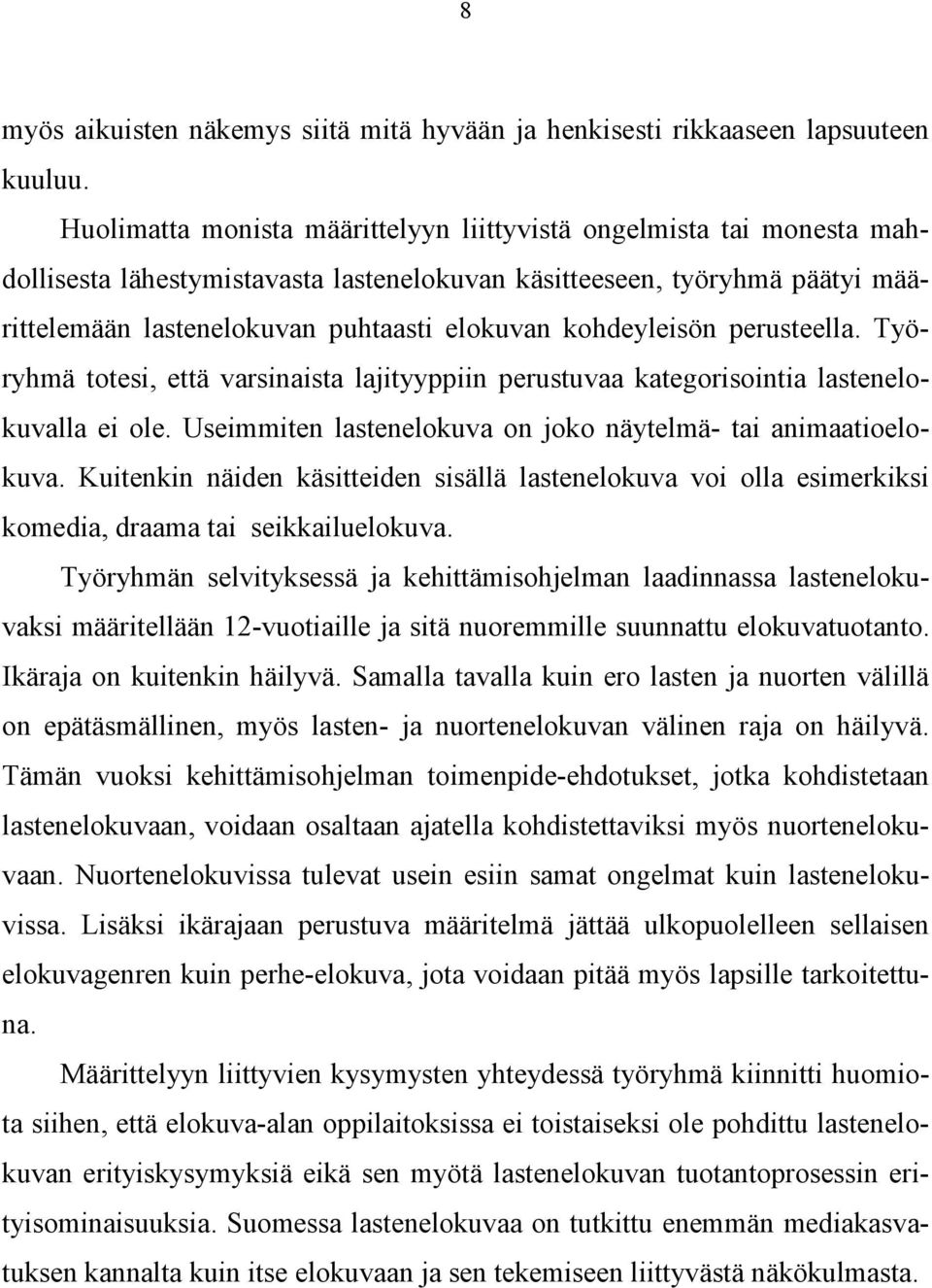 8

myös aikuisten näkemys siitä mitä hyvään ja henkisesti rikkaaseen lapsuuteen kuuluu.

Huolimatta monista määrittelyyn liittyvistä ongelmista tai monesta mahdollisesta lähestymistavasta lastenelokuvan käsitteeseen, työryhmä päätyi määrittelemään lastenelokuvan puhtaasti elokuvan kohdeyleisön perusteella. Työryhmä totesi, että varsinaista lajityyppiin perustuvaa kategorisointia lastenelokuvalla ei ole. Useimmiten lastenelokuva on joko näytelmä- tai animaatioelokuva. Kuitenkin näiden käsitteiden sisällä lastenelokuva voi olla esimerkiksi komedia, draama tai seikkailuelokuva.

Työryhmän selvityksessä ja kehittämisohjelman laadinnassa lastenelokuvaksi määritellään 12-vuotiaille ja sitä nuoremmille suunnattu elokuvatuotanto. Ikäraja on kuitenkin häilyvä. Samalla tavalla kuin ero lasten ja nuorten välillä on epätäsmällinen, myös lasten- ja nuortenelokuvan välinen raja on häilyvä. Tämän vuoksi kehittämisohjelman toimenpide-ehdotukset, jotka kohdistetaan lastenelokuvaan, voidaan osaltaan ajatella kohdistettaviksi myös nuortenelokuvaan. Nuortenelokuvissa tulevat usein esiin samat ongelmat kuin lastenelokuvissa. Lisäksi ikärajaan perustuva määritelmä jättää ulkopuolelleen sellaisen elokuvagenren kuin perhe-elokuva, jota voidaan pitää myös lapsille tarkoitettuna.

Määrittelyyn liittyvien kysymysten yhteydessä työryhmä kiinnitti huomiota siihen, että elokuva-alan oppilaitoksissa ei toistaiseksi ole pohdittu lastenelokuvan erityiskysymyksiä eikä sen myötä lastenelokuvan tuotantoprosessin erityisominaisuuksia. Suomessa lastenelokuvaa on tutkittu enemmän mediakasvatuksen kannalta kuin itse elokuvaan ja sen tekemiseen liittyvästä näkökulmasta.